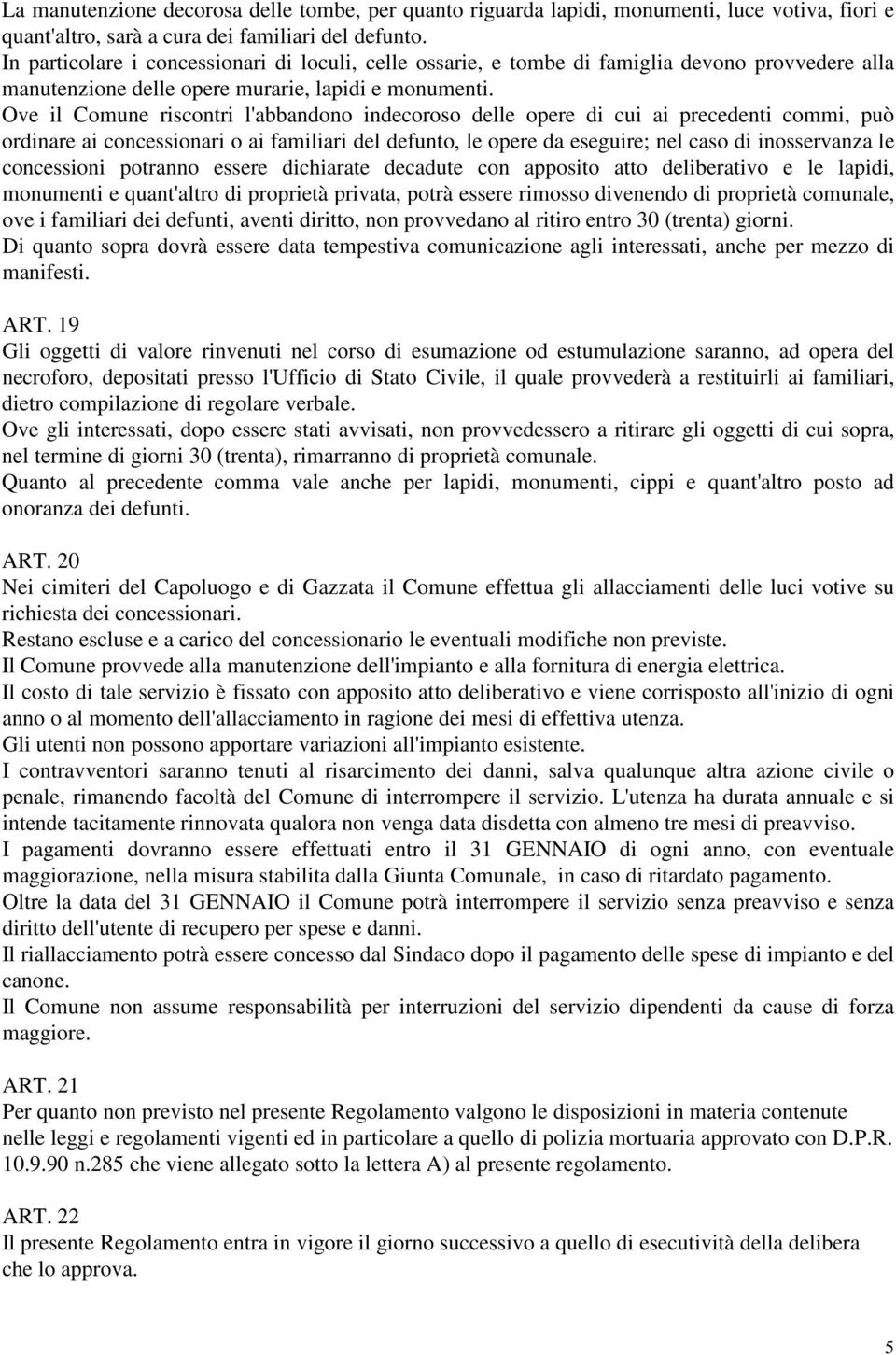 La manutenzione decorosa delle tombe, per quanto riguarda lapidi, monumenti, luce votiva, fiori e quant'altro, sarà a cura dei familiari del defunto.
In particolare i concessionari di loculi, celle ossarie, e tombe di famiglia devono provvedere alla manutenzione delle opere murarie, lapidi e monumenti.
Ove il Comune riscontri l'abbandono indecoroso delle opere di cui ai precedenti commi, può ordinare ai concessionari o ai familiari del defunto, le opere da eseguire; nel caso di inosservanza le concessioni potranno essere dichiarate decadute con apposito atto deliberativo e le lapidi, monumenti e quant'altro di proprietà privata, potrà essere rimosso divenendo di proprietà comunale, ove i familiari dei defunti, aventi diritto, non provvedano al ritiro entro 30 (trenta) giorni.
Di quanto sopra dovrà essere data tempestiva comunicazione agli interessati, anche per mezzo di manifesti.

ART. 19
Gli oggetti di valore rinvenuti nel corso di esumazione od estumulazione saranno, ad opera del necroforo, depositati presso l'Ufficio di Stato Civile, il quale provvederà a restituirli ai familiari, dietro compilazione di regolare verbale.
Ove gli interessati, dopo essere stati avvisati, non provvedessero a ritirare gli oggetti di cui sopra, nel termine di giorni 30 (trenta), rimarranno di proprietà comunale.
Quanto al precedente comma vale anche per lapidi, monumenti, cippi e quant'altro posto ad onoranza dei defunti.

ART. 20
Nei cimiteri del Capoluogo e di Gazzata il Comune effettua gli allacciamenti delle luci votive su richiesta dei concessionari.
Restano escluse e a carico del concessionario le eventuali modifiche non previste.
Il Comune provvede alla manutenzione dell'impianto e alla fornitura di energia elettrica.
Il costo di tale servizio è fissato con apposito atto deliberativo e viene corrisposto all'inizio di ogni anno o al momento dell'allacciamento in ragione dei mesi di effettiva utenza.
Gli utenti non possono apportare variazioni all'impianto esistente.
I contravventori saranno tenuti al risarcimento dei danni, salva qualunque altra azione civile o penale, rimanendo facoltà del Comune di interrompere il servizio. L'utenza ha durata annuale e si intende tacitamente rinnovata qualora non venga data disdetta con almeno tre mesi di preavviso.
I pagamenti dovranno essere effettuati entro il 31 GENNAIO di ogni anno, con eventuale maggiorazione, nella misura stabilita dalla Giunta Comunale, in caso di ritardato pagamento.
Oltre la data del 31 GENNAIO il Comune potrà interrompere il servizio senza preavviso e senza diritto dell'utente di recupero per spese e danni.
Il riallacciamento potrà essere concesso dal Sindaco dopo il pagamento delle spese di impianto e del canone.
Il Comune non assume responsabilità per interruzioni del servizio dipendenti da cause di forza maggiore.

ART. 21
Per quanto non previsto nel presente Regolamento valgono le disposizioni in materia contenute nelle leggi e regolamenti vigenti ed in particolare a quello di polizia mortuaria approvato con D.P.R. 10.9.90 n.285 che viene allegato sotto la lettera A) al presente regolamento.

ART. 22
Il presente Regolamento entra in vigore il giorno successivo a quello di esecutività della delibera che lo approva.

5